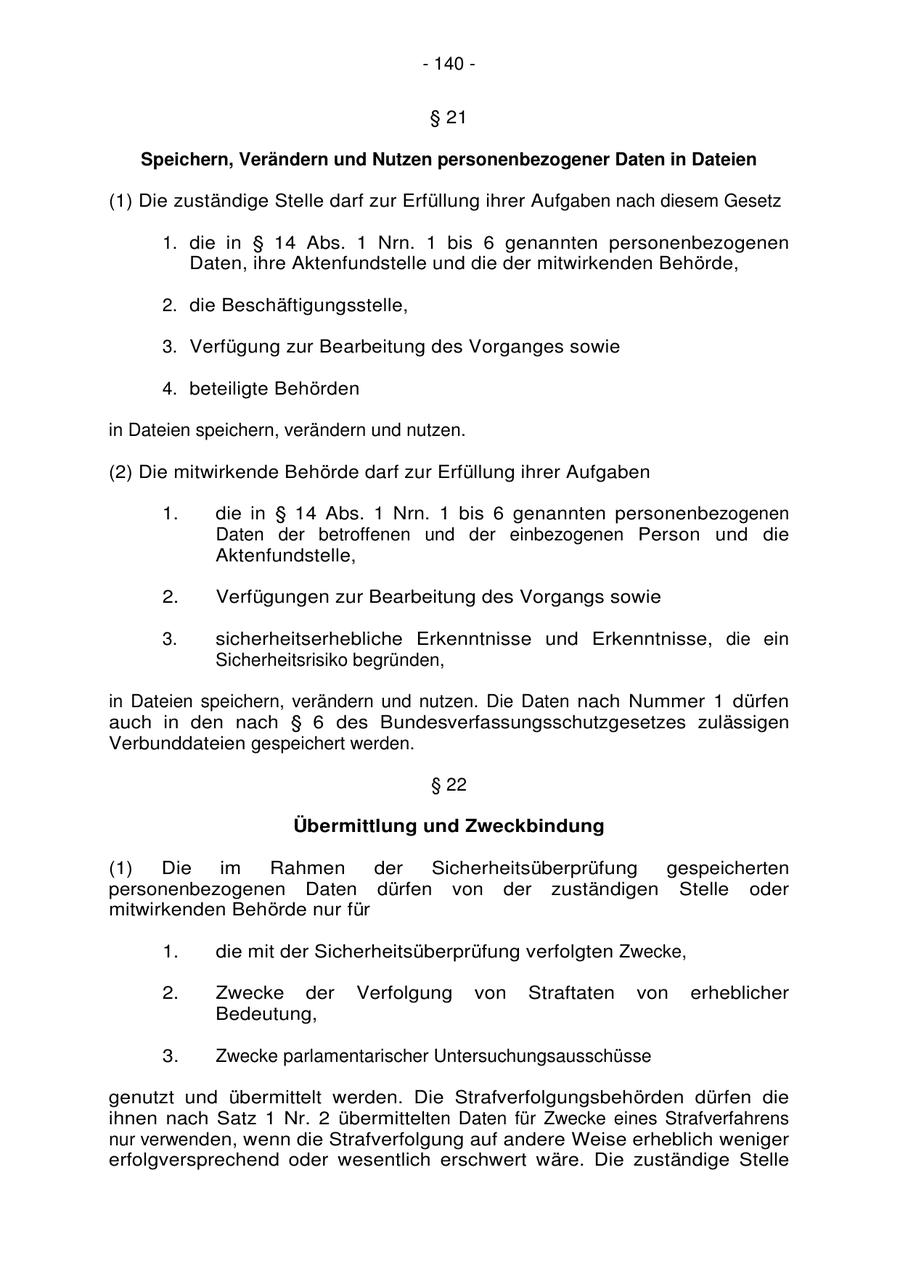 - 140 -

§ 21

Speichern, Verändern und Nutzen personenbezogener Daten in Dateien

(1) Die zuständige Stelle darf zur Erfüllung ihrer Aufgaben nach diesem Gesetz

1. die in § 14 Abs. 1 Nrn. 1 bis 6 genannten personenbezogenen Daten, ihre Aktenfundstelle und die der mitwirkenden Behörde,

2. die Beschäftigungsstelle,

3. Verfügung zur Bearbeitung des Vorganges sowie

4. beteiligte Behörden

in Dateien speichern, verändern und nutzen.

(2) Die mitwirkende Behörde darf zur Erfüllung ihrer Aufgaben

1. die in § 14 Abs. 1 Nrn. 1 bis 6 genannten personenbezogenen Daten der betroffenen und der einbezogenen Person und die Aktenfundstelle,

2. Verfügungen zur Bearbeitung des Vorgangs sowie

3. sicherheitserhebliche Erkenntnisse und Erkenntnisse, die ein Sicherheitsrisiko begründen,

in Dateien speichern, verändern und nutzen. Die Daten nach Nummer 1 dürfen auch in den nach § 6 des Bundesverfassungsschutzgesetzes zulässigen Verbunddateien gespeichert werden.

§ 22

Übermittlung und Zweckbindung

(1) Die im Rahmen der Sicherheitsüberprüfung gespeicherten personenbezogenen Daten dürfen von der zuständigen Stelle oder mitwirkenden Behörde nur für

1. die mit der Sicherheitsüberprüfung verfolgten Zwecke,

2. Zwecke der Verfolgung von Straftaten von erheblicher Bedeutung,

3. Zwecke parlamentarischer Untersuchungsausschüsse

genutzt und übermittelt werden. Die Strafverfolgungsbehörden dürfen die ihnen nach Satz 1 Nr. 2 übermittelten Daten für Zwecke eines Strafverfahrens nur verwenden, wenn die Strafverfolgung auf andere Weise erheblich weniger erfolgversprechend oder wesentlich erschwert wäre. Die zuständige Stelle